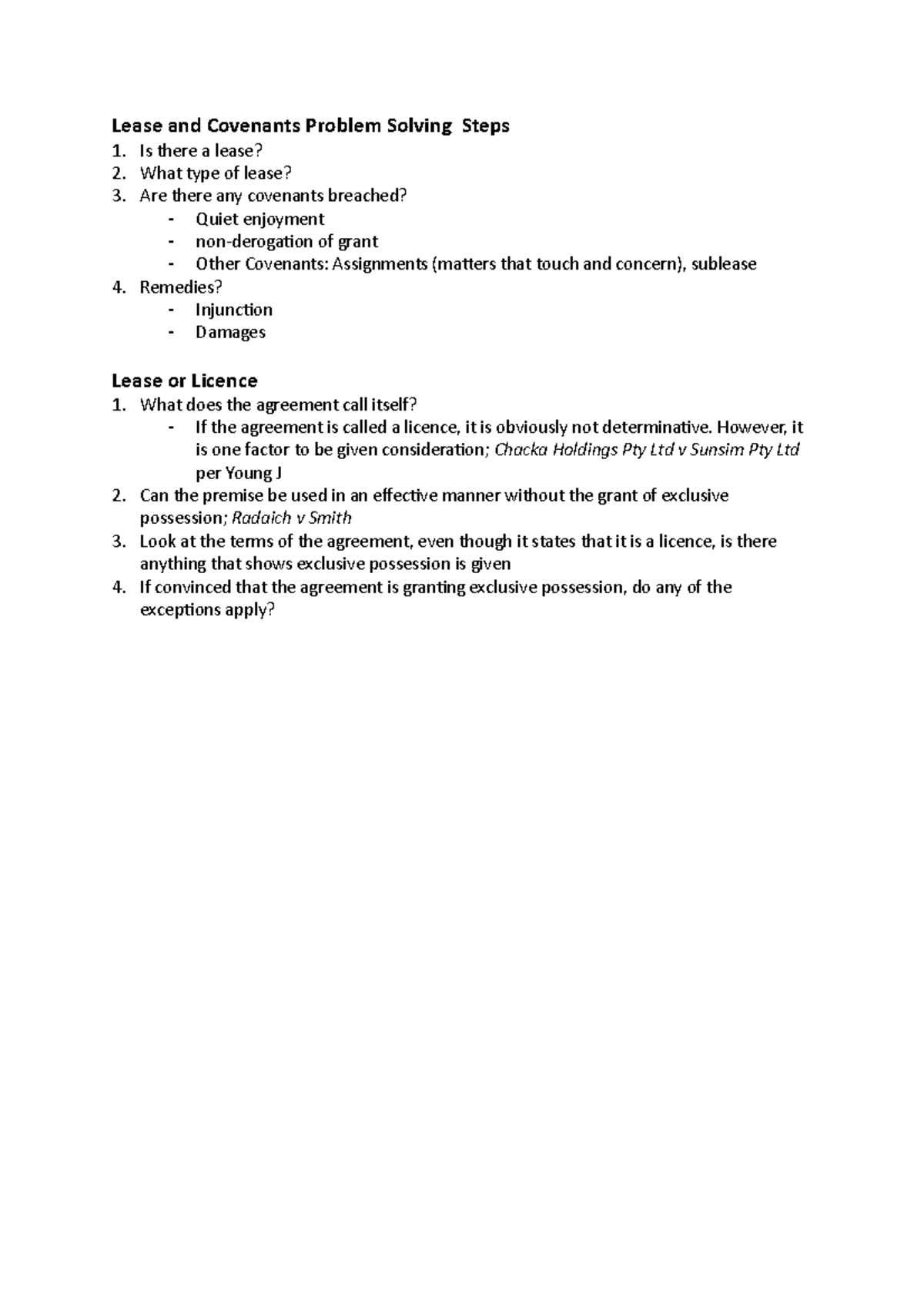 Lease and Covenants Problem Solving Steps

1. Is there a lease?
2. What type of lease?
3. Are there any covenants breached?
- Quiet enjoyment
- non-derogation of grant
- Other Covenants: Assignments (matters that touch and concern), sublease
4. Remedies?
- Injunction
- Damages

Lease or Licence

1. What does the agreement call itself?
- If the agreement is called a licence, it is obviously not determinative. However, it is one factor to be given consideration; Chacka Holdings Pty Ltd v Sunsim Pty Ltd per Young J
2. Can the premise be used in an effective manner without the grant of exclusive possession; Radaich v Smith
3. Look at the terms of the agreement, even though it states that it is a licence, is there anything that shows exclusive possession is given
4. If convinced that the agreement is granting exclusive possession, do any of the exceptions apply?